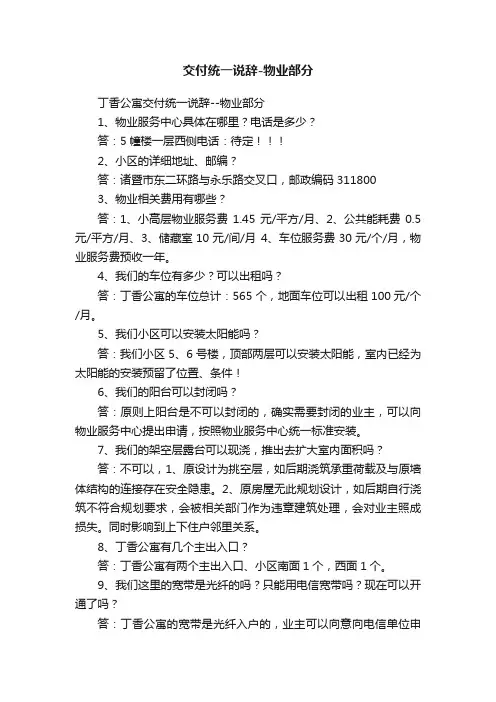 交付统一说辞-物业部分

丁香公寓交付统一说辞--物业部分

1、物业服务中心具体在哪里？电话是多少？

答：5 幢楼一层西侧电话：待定！！！

2、小区的详细地址、邮编？

答：诸暨市东二环路与永乐路交叉口，邮政编码 311800

3、物业相关费用有哪些？

答：1、小高层物业服务费 1.45 元/平方/月、2、公共能耗费 0.5 元/平方/月、3、储藏室 10 元/间/月 4、车位服务费 30 元/个/月，物业服务费预收一年。

4、我们的车位有多少？可以出租吗？

答：丁香公寓的车位总计：565 个，地面车位可以出租 100 元/个/月。

5、我们小区可以安装太阳能吗？

答：我们小区 5、6 号楼，顶部两层可以安装太阳能，室内已经为太阳能的安装预留了位置、条件！

6、我们的阳台可以封闭吗？

答：原则上阳台是不可以封闭的，确实需要封闭的业主，可以向物业服务中心提出申请，按照物业服务中心统一标准安装。

7、我们的架空层露台可以现浇，推出去扩大室内面积吗？

答：不可以，1、原设计为挑空层，如后期浇筑承重荷载及与原墙体结构的连接存在安全隐患。2、原房屋无此规划设计，如后期自行浇筑不符合规划要求，会被相关部门作为违章建筑处理，会对业主照成损失。同时影响到上下住户邻里关系。

8、丁香公寓有几个主出入口？

答：丁香公寓有两个主出入口、小区南面 1 个，西面 1 个。

9、我们这里的宽带是光纤的吗？只能用电信宽带吗？现在可以开通了吗？

答：丁香公寓的宽带是光纤入户的，业主可以向意向电信单位申